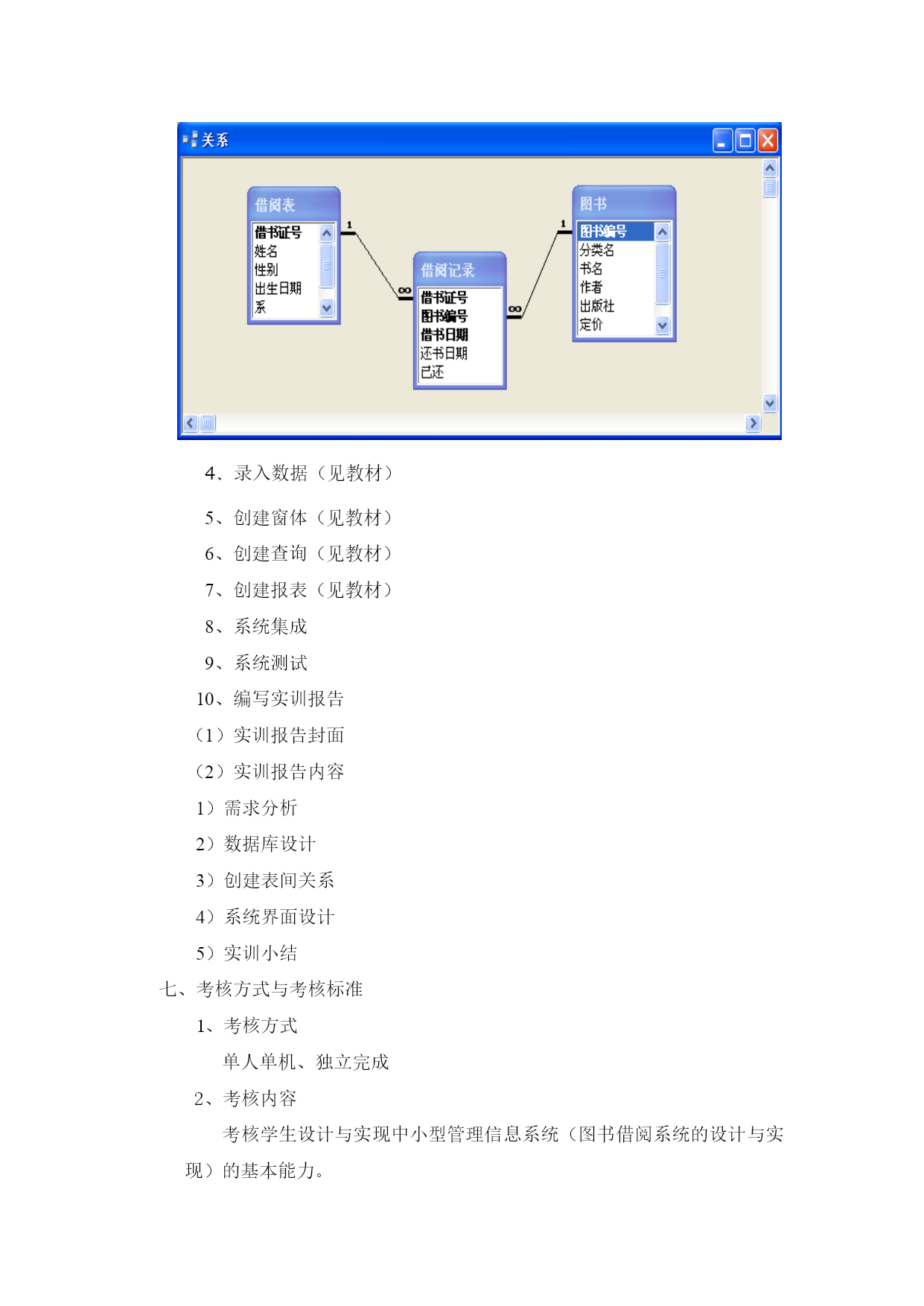 关系

借阅表
借书证号
姓名
性别
出生日期
系

1
∞

借阅记录
借书证号
图书编号
借书日期
还书日期
已还

∞
1

图书
图书编号
分类名
书名
作者
出版社
定价

4、录入数据（见教材）

5、创建窗体（见教材）

6、创建查询（见教材）

7、创建报表（见教材）

8、系统集成

9、系统测试

10、编写实训报告

（1）实训报告封面

（2）实训报告内容

1）需求分析

2）数据库设计

3）创建表间关系

4）系统界面设计

5）实训小结

七、考核方式与考核标准

1、考核方式

单人单机、独立完成

2、考核内容

考核学生设计与实现中小型管理信息系统（图书借阅系统的设计与实现）的基本能力。